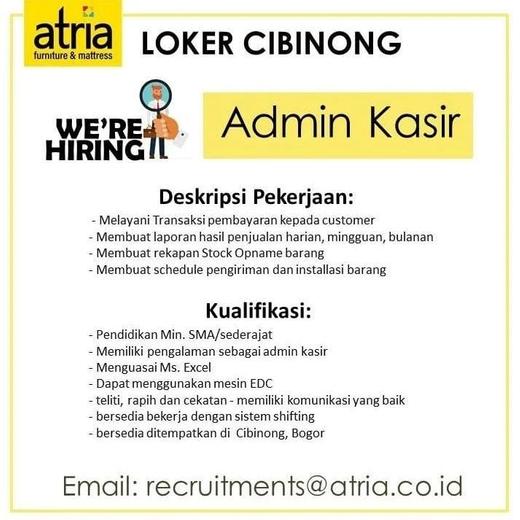 atria
furniture & mattress

LOKER CIBINONG

WE'RE
HIRING

Admin Kasir

Deskripsi Pekerjaan:

- Melayani Transaksi pembayaran kepada customer
- Membuat laporan hasil penjualan harian, mingguan, bulanan
- Membuat rekapan Stock Opname barang
- Membuat schedule pengiriman dan installasi barang

Kualifikasi:

- Pendidikan Min. SMA/sederajat
- Memiliki pengalaman sebagai admin kasir
- Menguasai Ms. Excel
- Dapat menggunakan mesin EDC
- teliti, rapih dan cekatan - memiliki komunikasi yang baik
- bersedia bekerja dengan sistem shifting
- bersedia ditempatkan di Cibinong, Bogor

Email: recruitments@atria.co.id